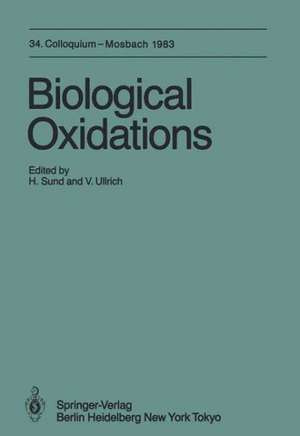 34. Colloquium – Mosbach 1983

Biological Oxidations

Edited by
H. Sund and V. Ullrich

Springer-Verlag
Berlin Heidelberg New York Tokyo